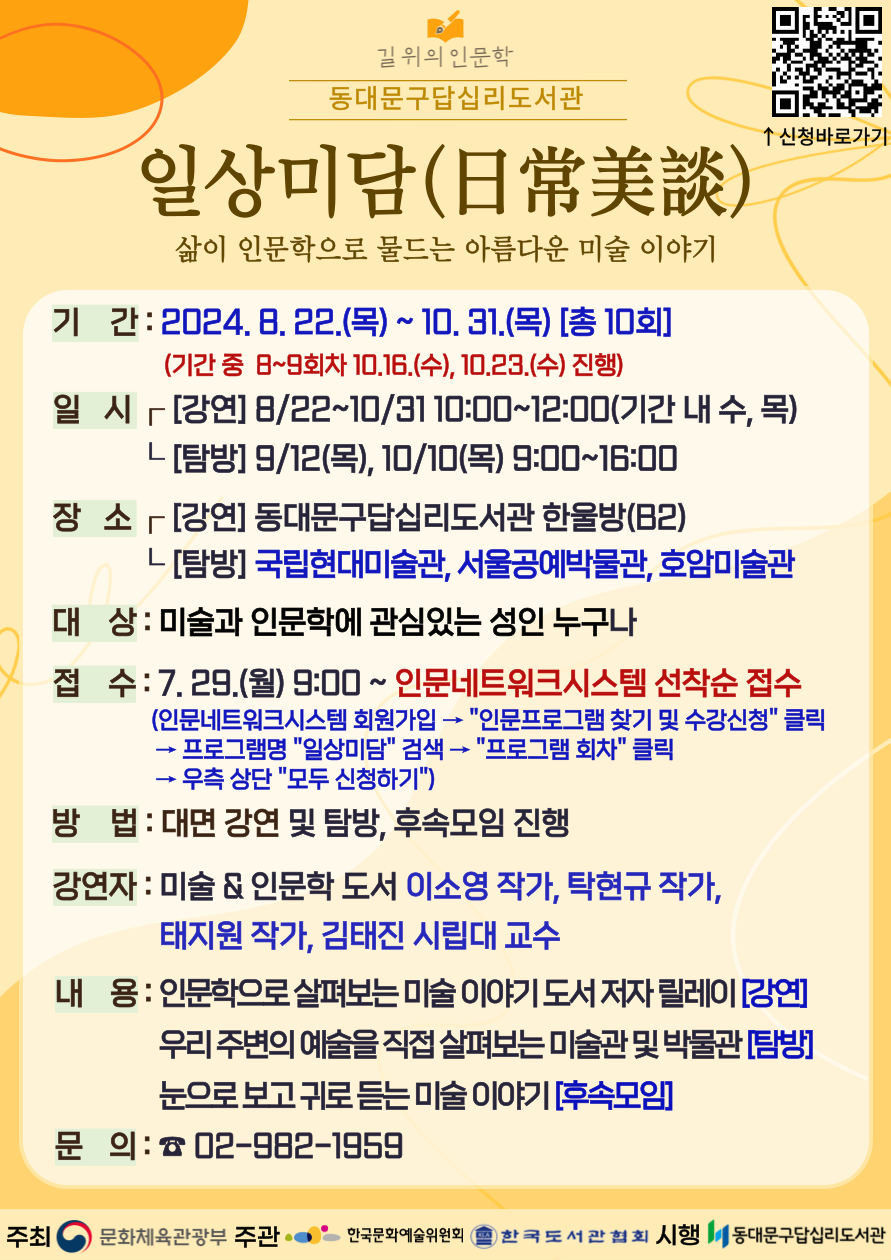 길 위의 인문학

동대문구답십리도서관

↑신청바로가기

일상미담(日常美談)

삶이 인문학으로 물드는 아름다운 미술 이야기

기 간 : 2024. 8. 22.(목) ~ 10. 31.(목) [총 10회]

(기간 중 8~9회차 10.16.(수), 10.23.(수) 진행)

일 시 ┌ [강연] 8/22~10/31 10:00~12:00(기간 내 수, 목)
└ [탐방] 9/12(목), 10/10(목) 9:00~16:00

장 소 ┌ [강연] 동대문구답십리도서관 한울방(B2)
└ [탐방] 국립현대미술관, 서울공예박물관, 호암미술관

대 상 : 미술과 인문학에 관심있는 성인 누구나

접 수 : 7. 29.(월) 9:00 ~ 인문네트워크시스템 선착순 접수

(인문네트워크시스템 회원가입 → "인문프로그램 찾기 및 수강신청" 클릭
→ 프로그램명 "일상미담" 검색 → "프로그램 회차" 클릭
→ 우측 상단 "모두 신청하기")

방 법 : 대면 강연 및 탐방, 후속모임 진행

강연자 : 미술 & 인문학 도서 이소영 작가, 탁현규 작가,
태지원 작가, 김태진 시립대 교수

내 용 : 인문학으로 살펴보는 미술 이야기 도서 저자 릴레이 [강연]
우리 주변의 예술을 직접 살펴보는 미술관 및 박물관 [탐방]
눈으로 보고 귀로 듣는 미술 이야기 [후속모임]

문 의 : ☎ 02-982-1959

주최 문화체육관광부 주관 한국문화예술위원회 한국도서관협회 시행 동대문구답십리도서관